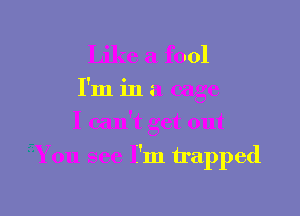 Like a fool
I'm in a cage
I can't get out
You see I'm trapped